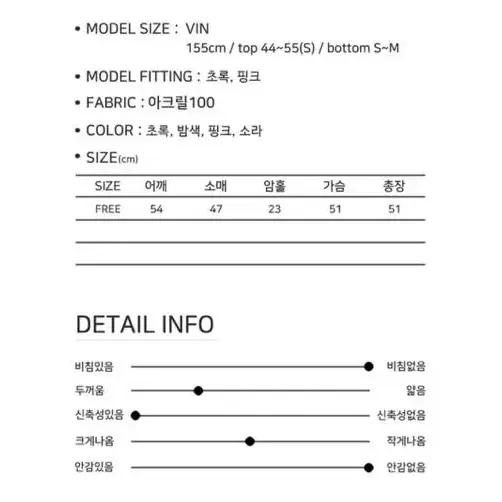 • MODEL SIZE : VIN
155cm / top 44~55(S) / bottom S~M

• MODEL FITTING : 초록, 핑크

• FABRIC : 아크릴100

• COLOR : 초록, 밤색, 핑크, 소라

• SIZE(cm)

| SIZE | 어깨 | 소매 | 암홀 | 가슴 | 총장 |
|---|---|---|---|---|---|
| FREE | 54 | 47 | 23 | 51 | 51 |

DETAIL INFO

비침있음 비침없음
두꺼움 얇음
신축성있음 신축성없음
크게나옴 작게나옴
안감있음 안감없음